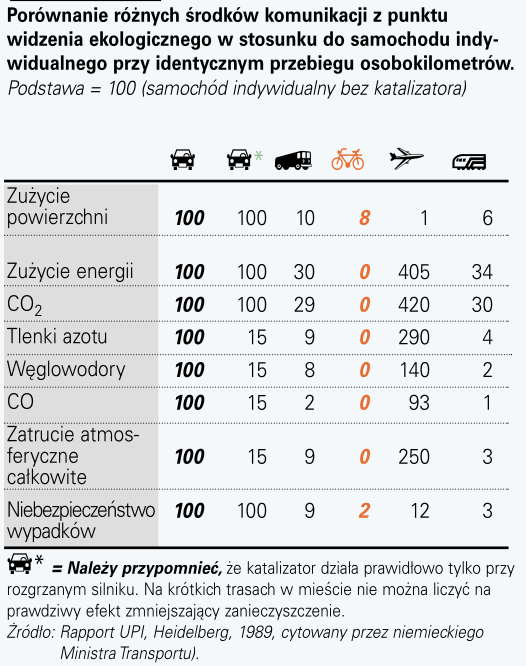 Porównanie różnych środków komunikacji z punktu widzenia ekologicznego w stosunku do samochodu indywidualnego przy identycznym przebiegu osobokilometrów.
Podstawa = 100 (samochód indywidualny bez katalizatora)

| | | * | | | | |
|---|---|---|---|---|---|---|
| Zużycie powierzchni | 100 | 100 | 10 | 8 | 1 | 6 |
| Zużycie energii | 100 | 100 | 30 | 0 | 405 | 34 |
| $CO_2$ | 100 | 100 | 29 | 0 | 420 | 30 |
| Tlenki azotu | 100 | 15 | 9 | 0 | 290 | 4 |
| Węglowodory | 100 | 15 | 8 | 0 | 140 | 2 |
| CO | 100 | 15 | 2 | 0 | 93 | 1 |
| Zatrucie atmosferyczne całkowite | 100 | 15 | 9 | 0 | 250 | 3 |
| Niebezpieczeństwo wypadków | 100 | 100 | 9 | 2 | 12 | 3 |

* = Należy przypomnieć, że katalizator działa prawidłowo tylko przy rozgrzanym silniku. Na krótkich trasach w mieście nie można liczyć na prawdziwy efekt zmniejszający zanieczyszczenie.
Źródło: Rapport UPI, Heidelberg, 1989, cytowany przez niemieckiego Ministra Transportu).